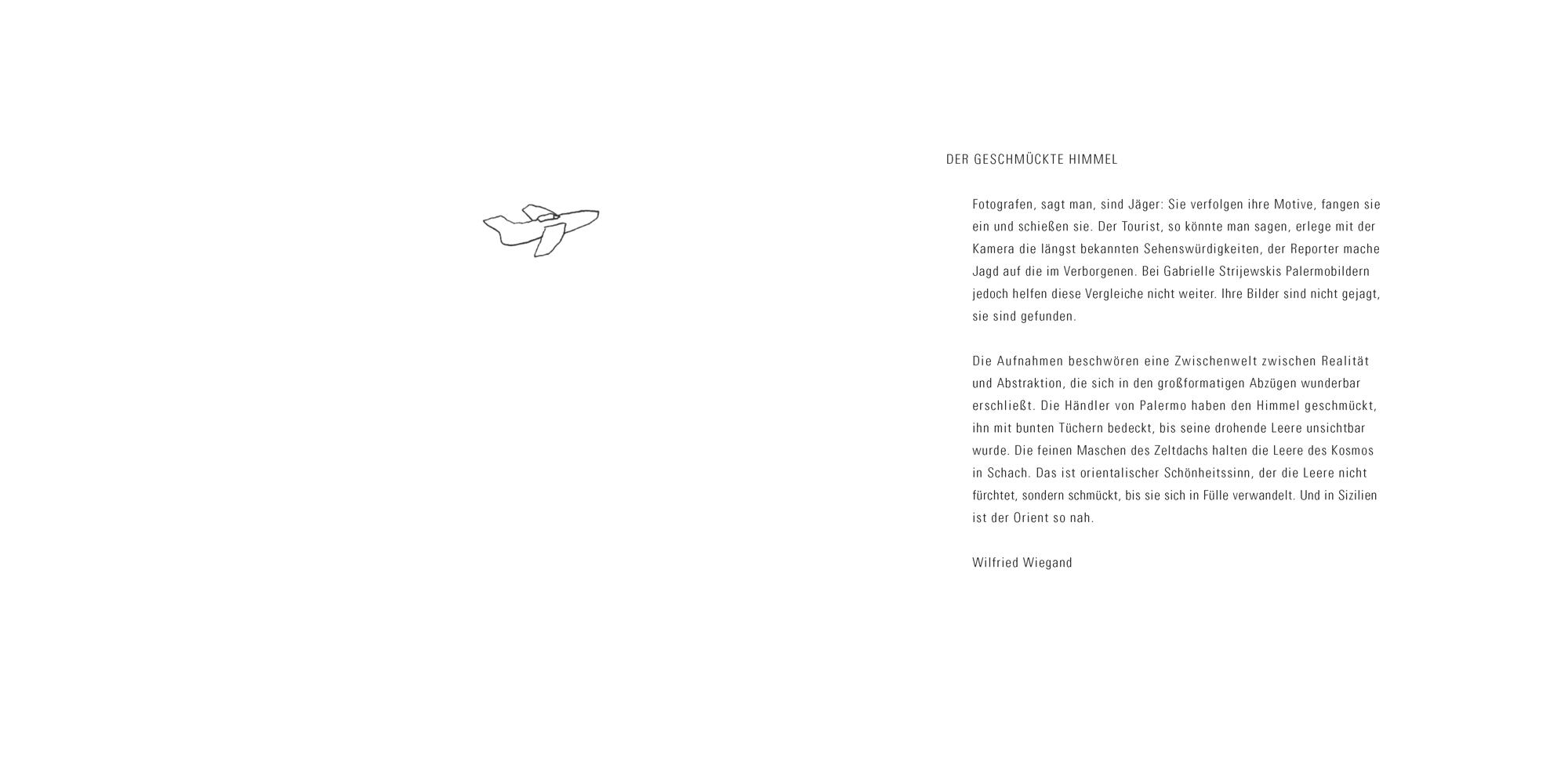 DER GESCHMÜCKTE HIMMEL

Fotografen, sagt man, sind Jäger: Sie verfolgen ihre Motive, fangen sie ein und schießen sie. Der Tourist, so könnte man sagen, erlege mit der Kamera die längst bekannten Sehenswürdigkeiten, der Reporter mache Jagd auf die im Verborgenen. Bei Gabrielle Strijewskis Palermobildern jedoch helfen diese Vergleiche nicht weiter. Ihre Bilder sind nicht gejagt, sie sind gefunden.

Die Aufnahmen beschwören eine Zwischenwelt zwischen Realität und Abstraktion, die sich in den großformatigen Abzügen wunderbar erschließt. Die Händler von Palermo haben den Himmel geschmückt, ihn mit bunten Tüchern bedeckt, bis seine drohende Leere unsichtbar wurde. Die feinen Maschen des Zeltdachs halten die Leere des Kosmos in Schach. Das ist orientalischer Schönheitssinn, der die Leere nicht fürchtet, sondern schmückt, bis sie sich in Fülle verwandelt. Und in Sizilien ist der Orient so nah.

Wilfried Wiegand